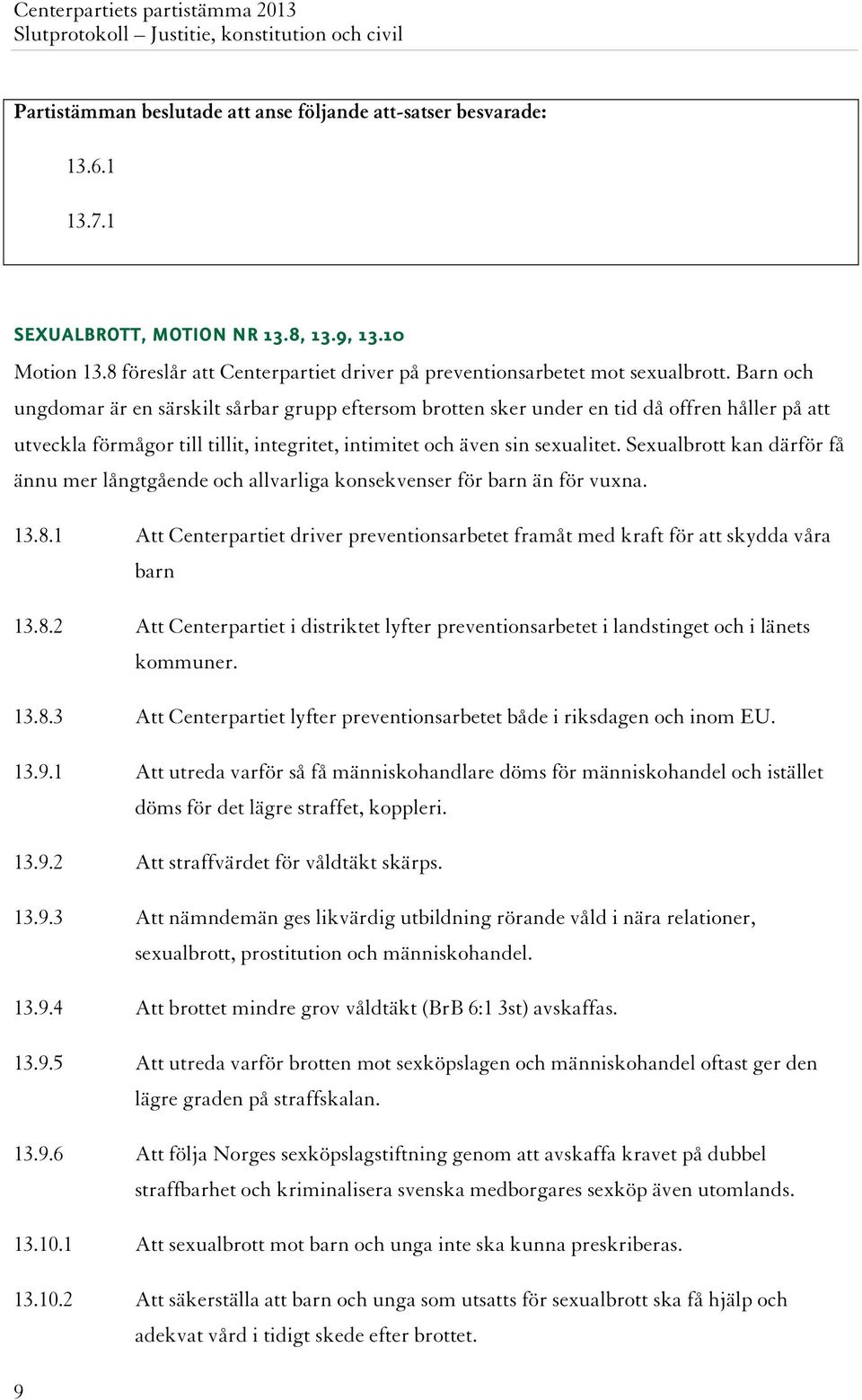 Centerpartiets partistämma 2013
Slutprotokoll – Justitie, konstitution och civil

Partistämman beslutade att anse följande att-satser besvarade:

13.6.1

13.7.1

SEXUALBROTT, MOTION NR 13.8, 13.9, 13.10

Motion 13.8 föreslår att Centerpartiet driver på preventionsarbetet mot sexualbrott. Barn och ungdomar är en särskilt sårbar grupp eftersom brotten sker under en tid då offren håller på att utveckla förmågor till tillit, integritet, intimitet och även sin sexualitet. Sexualbrott kan därför få ännu mer långtgående och allvarliga konsekvenser för barn än för vuxna.

13.8.1 Att Centerpartiet driver preventionsarbetet framåt med kraft för att skydda våra barn

13.8.2 Att Centerpartiet i distriktet lyfter preventionsarbetet i landstinget och i länets kommuner.

13.8.3 Att Centerpartiet lyfter preventionsarbetet både i riksdagen och inom EU.

13.9.1 Att utreda varför så få människohandlare döms för människohandel och istället döms för det lägre straffet, koppleri.

13.9.2 Att straffvärdet för våldtäkt skärps.

13.9.3 Att nämndemän ges likvärdig utbildning rörande våld i nära relationer, sexualbrott, prostitution och människohandel.

13.9.4 Att brottet mindre grov våldtäkt (BrB 6:1 3st) avskaffas.

13.9.5 Att utreda varför brotten mot sexköpslagen och människohandel oftast ger den lägre graden på straffskalan.

13.9.6 Att följa Norges sexköpslagstiftning genom att avskaffa kravet på dubbel straffbarhet och kriminalisera svenska medborgares sexköp även utomlands.

13.10.1 Att sexualbrott mot barn och unga inte ska kunna preskriberas.

13.10.2 Att säkerställa att barn och unga som utsatts för sexualbrott ska få hjälp och adekvat vård i tidigt skede efter brottet.

9